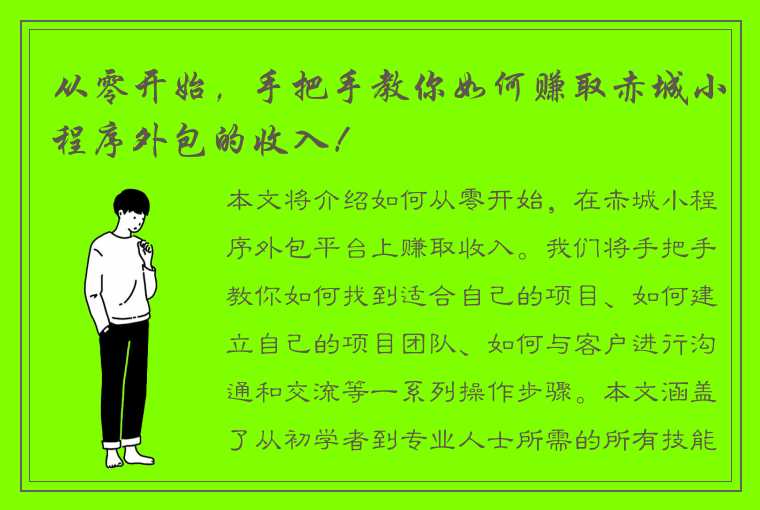 从零开始，手把手教你如何赚取赤城小程序外包的收入！

本文将介绍如何从零开始，在赤城小程序外包平台上赚取收入。我们将手把手教你如何找到适合自己的项目、如何建立自己的项目团队、如何与客户进行沟通和交流等一系列操作步骤。本文涵盖了从初学者到专业人士所需的所有技能